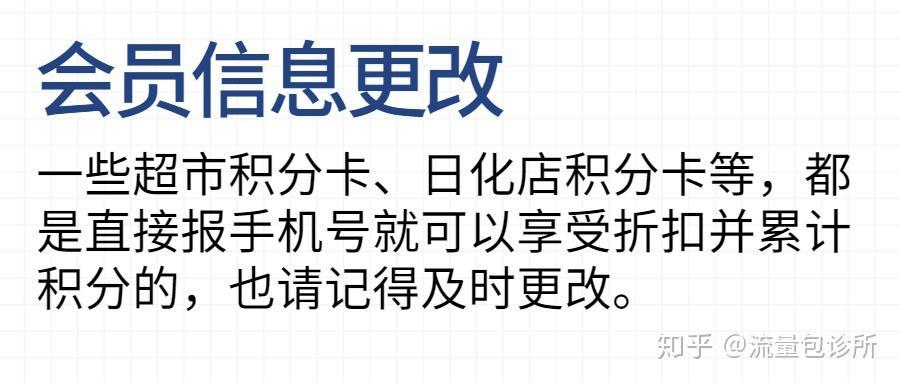 会员信息更改

一些超市积分卡、日化店积分卡等，都是直接报手机号就可以享受折扣并累计积分的，也请记得及时更改。

知乎 @流量包诊所